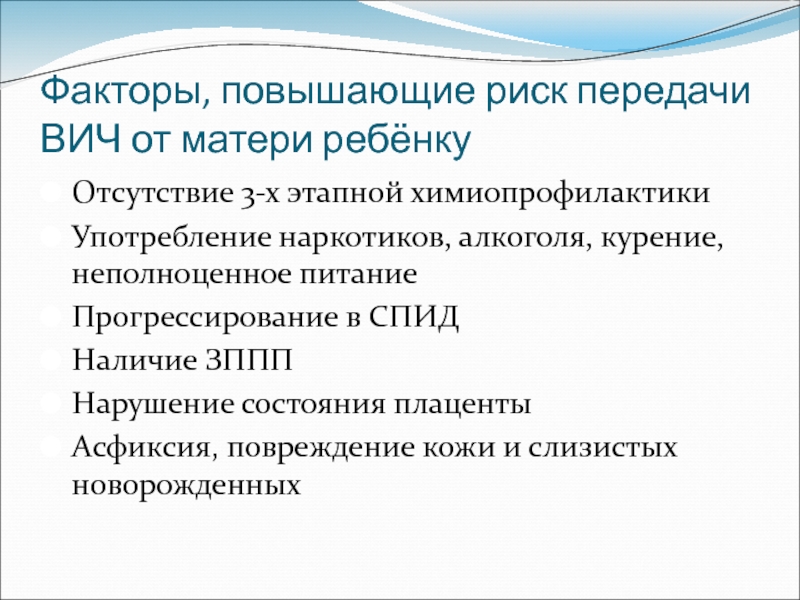 Факторы, повышающие риск передачи ВИЧ от матери ребёнку

Отсутствие 3-х этапной химиопрофилактики

Употребление наркотиков, алкоголя, курение, неполноценное питание

Прогрессирование в СПИД

Наличие ЗППП

Нарушение состояния плаценты

Асфиксия, повреждение кожи и слизистых новорожденных